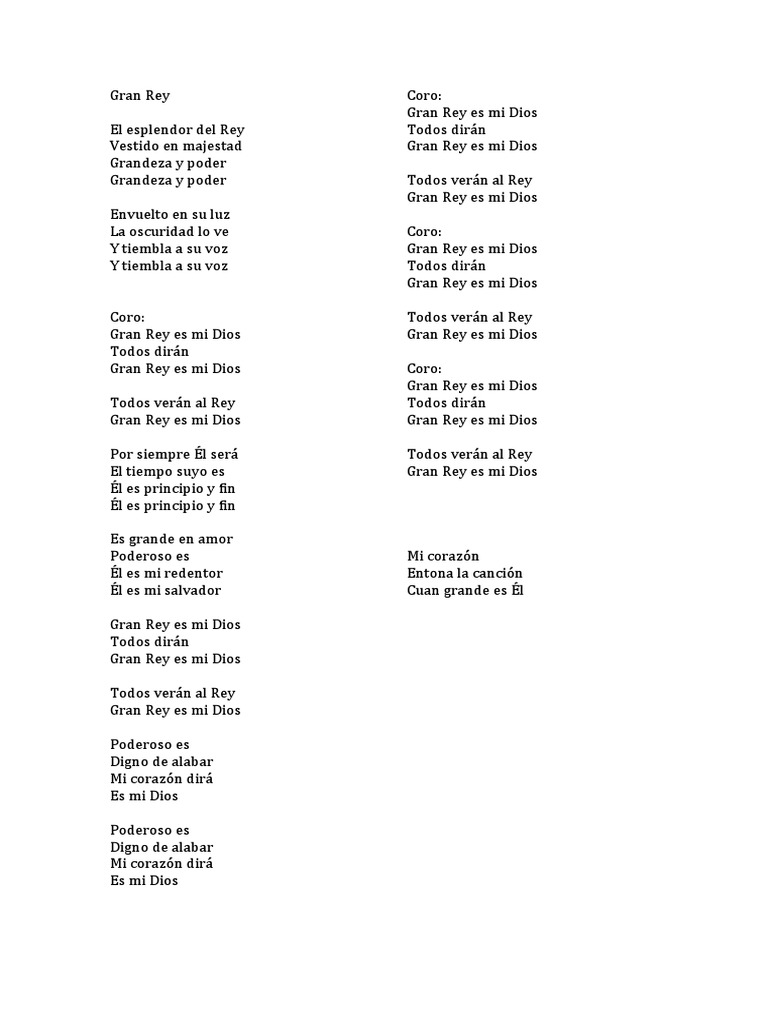 Gran Rey

El esplendor del Rey
Vestido en majestad
Grandeza y poder
Grandeza y poder

Envuelto en su luz
La oscuridad lo ve
Y tiembla a su voz
Y tiembla a su voz

Coro:
Gran Rey es mi Dios
Todos dirán
Gran Rey es mi Dios

Todos verán al Rey
Gran Rey es mi Dios

Por siempre Él será
El tiempo suyo es
Él es principio y fin
Él es principio y fin

Es grande en amor
Poderoso es
Él es mi redentor
Él es mi salvador

Gran Rey es mi Dios
Todos dirán
Gran Rey es mi Dios

Todos verán al Rey
Gran Rey es mi Dios

Poderoso es
Digno de alabar
Mi corazón dirá
Es mi Dios

Poderoso es
Digno de alabar
Mi corazón dirá
Es mi Dios

Coro:
Gran Rey es mi Dios
Todos dirán
Gran Rey es mi Dios

Todos verán al Rey
Gran Rey es mi Dios

Coro:
Gran Rey es mi Dios
Todos dirán
Gran Rey es mi Dios

Todos verán al Rey
Gran Rey es mi Dios

Coro:
Gran Rey es mi Dios
Todos dirán
Gran Rey es mi Dios

Todos verán al Rey
Gran Rey es mi Dios

Mi corazón
Entona la canción
Cuan grande es Él